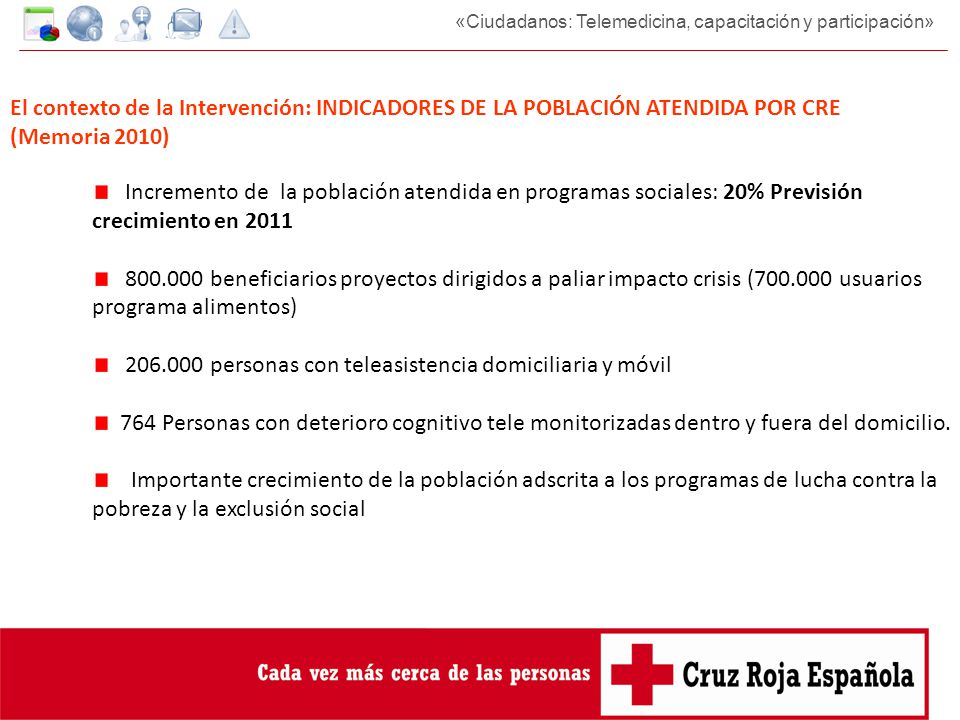 «Ciudadanos: Telemedicina, capacitación y participación»

El contexto de la Intervención: INDICADORES DE LA POBLACIÓN ATENDIDA POR CRE (Memoria 2010)

Incremento de la población atendida en programas sociales: 20% Previsión crecimiento en 2011

800.000 beneficiarios proyectos dirigidos a paliar impacto crisis (700.000 usuarios programa alimentos)

206.000 personas con teleasistencia domiciliaria y móvil

764 Personas con deterioro cognitivo tele monitorizadas dentro y fuera del domicilio.

Importante crecimiento de la población adscrita a los programas de lucha contra la pobreza y la exclusión social

Cada vez más cerca de las personas

Cruz Roja Española